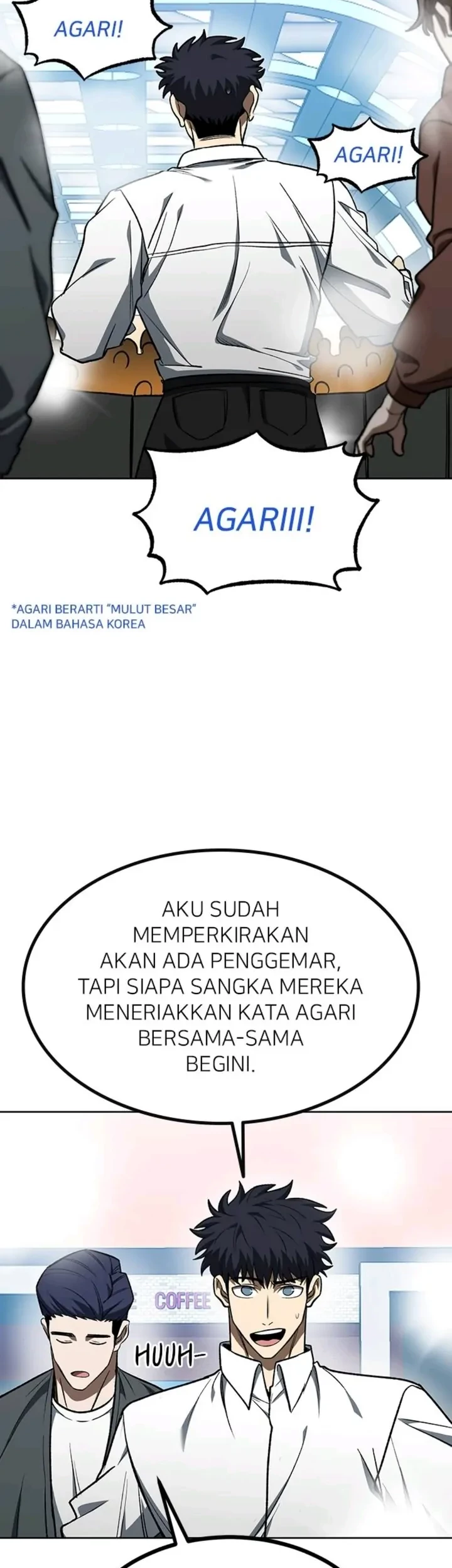 AGARI!

AGARI!

AGARIII!

*AGARI BERARTI "MULUT BESAR" DALAM BAHASA KOREA

AKU SUDAH MEMPERKIRAKAN AKAN ADA PENGGEMAR, TAPI SIAPA SANGKA MEREKA MENERIAKKAN KATA AGARI BERSAMA-SAMA BEGINI.

COFFEE

HUUH-